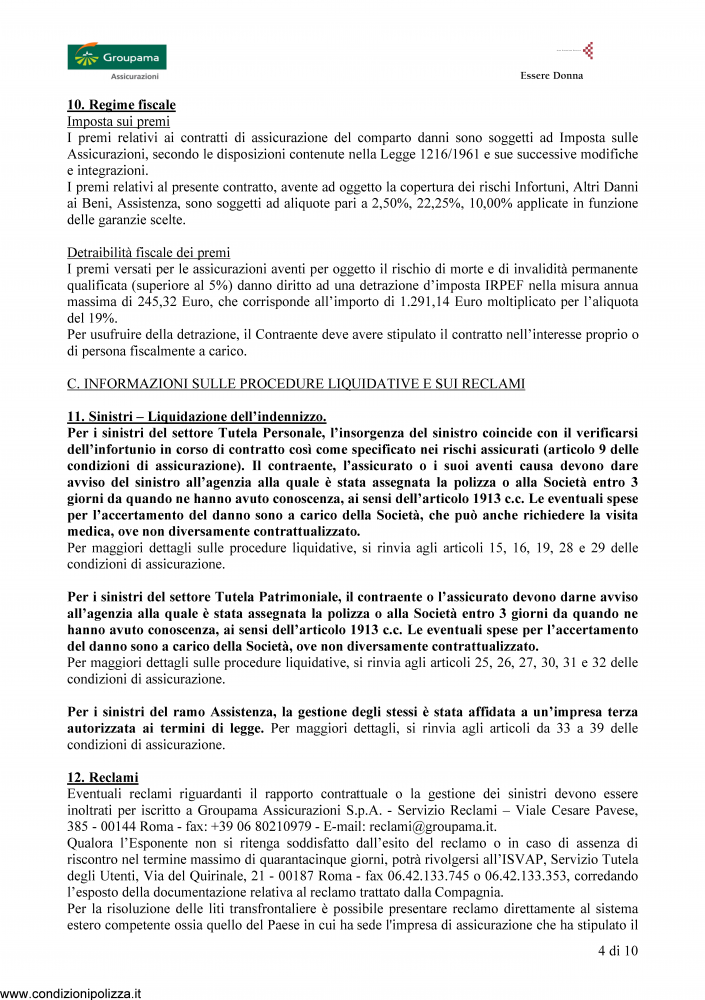 Groupama
Assicurazioni

Essere Donna

10. Regime fiscale
Imposta sui premi
I premi relativi ai contratti di assicurazione del comparto danni sono soggetti ad Imposta sulle Assicurazioni, secondo le disposizioni contenute nella Legge 1216/1961 e sue successive modifiche e integrazioni.
I premi relativi al presente contratto, avente ad oggetto la copertura dei rischi Infortuni, Altri Danni ai Beni, Assistenza, sono soggetti ad aliquote pari a 2,50%, 22,25%, 10,00% applicate in funzione delle garanzie scelte.

Detraibilità fiscale dei premi
I premi versati per le assicurazioni aventi per oggetto il rischio di morte e di invalidità permanente qualificata (superiore al 5%) danno diritto ad una detrazione d'imposta IRPEF nella misura annua massima di 245,32 Euro, che corrisponde all'importo di 1.291,14 Euro moltiplicato per l'aliquota del 19%.
Per usufruire della detrazione, il Contraente deve avere stipulato il contratto nell'interesse proprio o di persona fiscalmente a carico.

C. INFORMAZIONI SULLE PROCEDURE LIQUIDATIVE E SUI RECLAMI

11. Sinistri – Liquidazione dell'indennizzo.
Per i sinistri del settore Tutela Personale, l'insorgenza del sinistro coincide con il verificarsi dell'infortunio in corso di contratto così come specificato nei rischi assicurati (articolo 9 delle condizioni di assicurazione). Il contraente, l'assicurato o i suoi aventi causa devono dare avviso del sinistro all'agenzia alla quale è stata assegnata la polizza o alla Società entro 3 giorni da quando ne hanno avuto conoscenza, ai sensi dell'articolo 1913 c.c. Le eventuali spese per l'accertamento del danno sono a carico della Società, che può anche richiedere la visita medica, ove non diversamente contrattualizzato.
Per maggiori dettagli sulle procedure liquidative, si rinvia agli articoli 15, 16, 19, 28 e 29 delle condizioni di assicurazione.

Per i sinistri del settore Tutela Patrimoniale, il contraente o l'assicurato devono darne avviso all'agenzia alla quale è stata assegnata la polizza o alla Società entro 3 giorni da quando ne hanno avuto conoscenza, ai sensi dell'articolo 1913 c.c. Le eventuali spese per l'accertamento del danno sono a carico della Società, ove non diversamente contrattualizzato.
Per maggiori dettagli sulle procedure liquidative, si rinvia agli articoli 25, 26, 27, 30, 31 e 32 delle condizioni di assicurazione.

Per i sinistri del ramo Assistenza, la gestione degli stessi è stata affidata a un'impresa terza autorizzata ai termini di legge. Per maggiori dettagli, si rinvia agli articoli da 33 a 39 delle condizioni di assicurazione.

12. Reclami
Eventuali reclami riguardanti il rapporto contrattuale o la gestione dei sinistri devono essere inoltrati per iscritto a Groupama Assicurazioni S.p.A. - Servizio Reclami – Viale Cesare Pavese, 385 - 00144 Roma - fax: +39 06 80210979 - E-mail: reclami@groupama.it.
Qualora l'Esponente non si ritenga soddisfatto dall'esito del reclamo o in caso di assenza di riscontro nel termine massimo di quarantacinque giorni, potrà rivolgersi all'ISVAP, Servizio Tutela degli Utenti, Via del Quirinale, 21 - 00187 Roma - fax 06.42.133.745 o 06.42.133.353, corredando l'esposto della documentazione relativa al reclamo trattato dalla Compagnia.
Per la risoluzione delle liti transfrontaliere è possibile presentare reclamo direttamente al sistema estero competente ossia quello del Paese in cui ha sede l'impresa di assicurazione che ha stipulato il

4 di 10

www.condizionipolizza.it